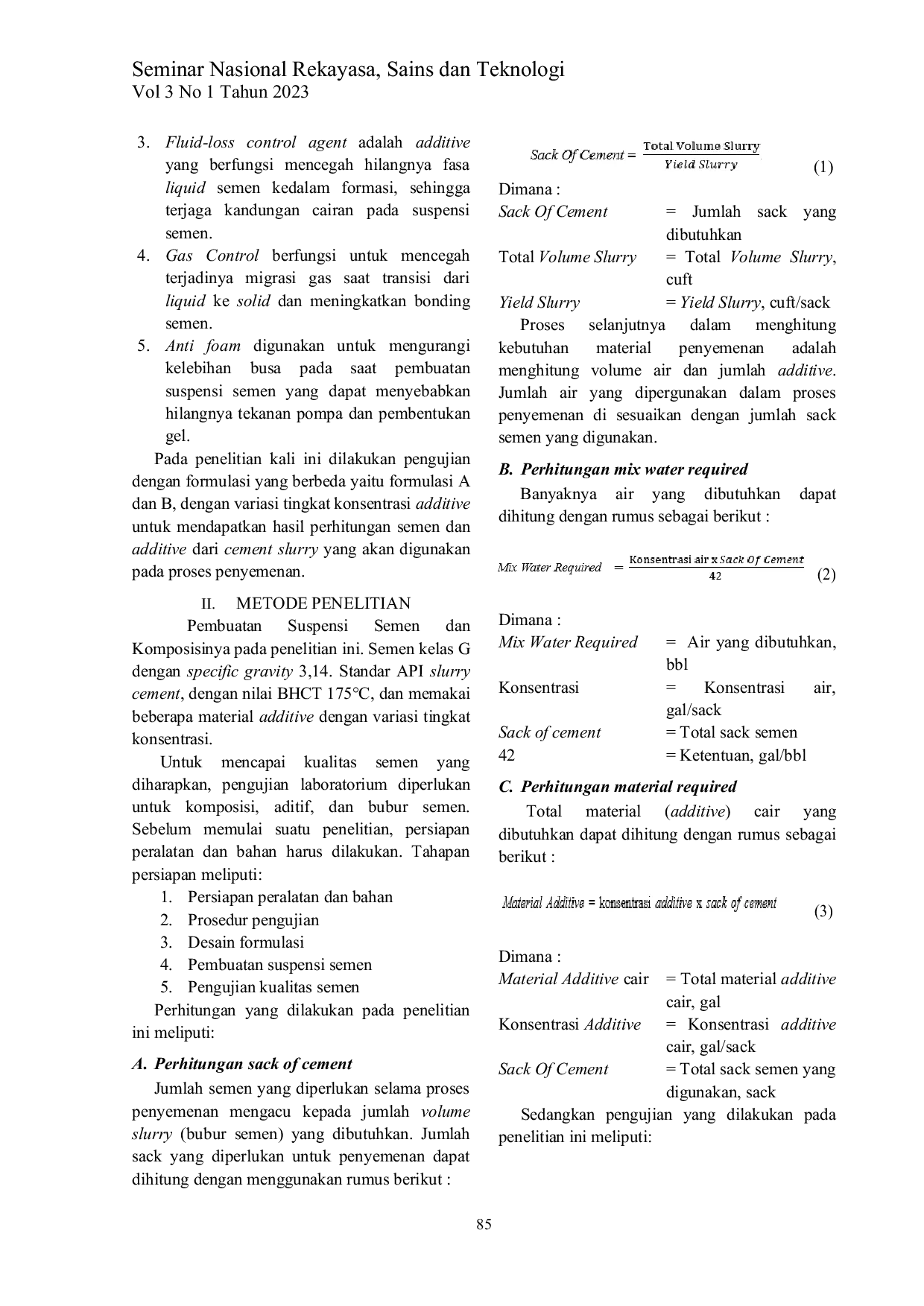 Seminar Nasional Rekayasa, Sains dan Teknologi
Vol 3 No 1 Tahun 2023

3. Fluid-loss control agent adalah additive yang berfungsi mencegah hilangnya fasa liquid semen kedalam formasi, sehingga terjaga kandungan cairan pada suspensi semen.
4. Gas Control berfungsi untuk mencegah terjadinya migrasi gas saat transisi dari liquid ke solid dan meningkatkan bonding semen.
5. Anti foam digunakan untuk mengurangi kelebihan busa pada saat pembuatan suspensi semen yang dapat menyebabkan hilangnya tekanan pompa dan pembentukan gel.

Pada penelitian kali ini dilakukan pengujian dengan formulasi yang berbeda yaitu formulasi A dan B, dengan variasi tingkat konsentrasi additive untuk mendapatkan hasil perhitungan semen dan additive dari cement slurry yang akan digunakan pada proses penyemenan.

II. METODE PENELITIAN

Pembuatan Suspensi Semen dan Komposisinya pada penelitian ini. Semen kelas G dengan specific gravity 3,14. Standar API slurry cement, dengan nilai BHCT 175°C, dan memakai beberapa material additive dengan variasi tingkat konsentrasi.

Untuk mencapai kualitas semen yang diharapkan, pengujian laboratorium diperlukan untuk komposisi, aditif, dan bubur semen. Sebelum memulai suatu penelitian, persiapan peralatan dan bahan harus dilakukan. Tahapan persiapan meliputi:
1. Persiapan peralatan dan bahan
2. Prosedur pengujian
3. Desain formulasi
4. Pembuatan suspensi semen
5. Pengujian kualitas semen

Perhitungan yang dilakukan pada penelitian ini meliputi:

A. Perhitungan sack of cement

Jumlah semen yang diperlukan selama proses penyemenan mengacu kepada jumlah volume slurry (bubur semen) yang dibutuhkan. Jumlah sack yang diperlukan untuk penyemenan dapat dihitung dengan menggunakan rumus berikut :

$Sack\ Of\ Cement = \frac{\text{Total Volume Slurry}}{Yield\ Slurry}$ (1)

Dimana :
Sack Of Cement = Jumlah sack yang dibutuhkan
Total Volume Slurry = Total Volume Slurry, cuft
Yield Slurry = Yield Slurry, cuft/sack

Proses selanjutnya dalam menghitung kebutuhan material penyemenan adalah menghitung volume air dan jumlah additive. Jumlah air yang dipergunakan dalam proses penyemenan di sesuaikan dengan jumlah sack semen yang digunakan.

B. Perhitungan mix water required

Banyaknya air yang dibutuhkan dapat dihitung dengan rumus sebagai berikut :

$Mix\ Water\ Required = \frac{\text{Konsentrasi air x } Sack\ Of\ Cement}{42}$ (2)

Dimana :
Mix Water Required = Air yang dibutuhkan, bbl
Konsentrasi = Konsentrasi air, gal/sack
Sack of cement = Total sack semen
42 = Ketentuan, gal/bbl

C. Perhitungan material required

Total material (additive) cair yang dibutuhkan dapat dihitung dengan rumus sebagai berikut :

$Material\ Additive = \text{konsentrasi } additive \text{ x } sack\ of\ cement$ (3)

Dimana :
Material Additive cair = Total material additive cair, gal
Konsentrasi Additive = Konsentrasi additive cair, gal/sack
Sack Of Cement = Total sack semen yang digunakan, sack

Sedangkan pengujian yang dilakukan pada penelitian ini meliputi:

85